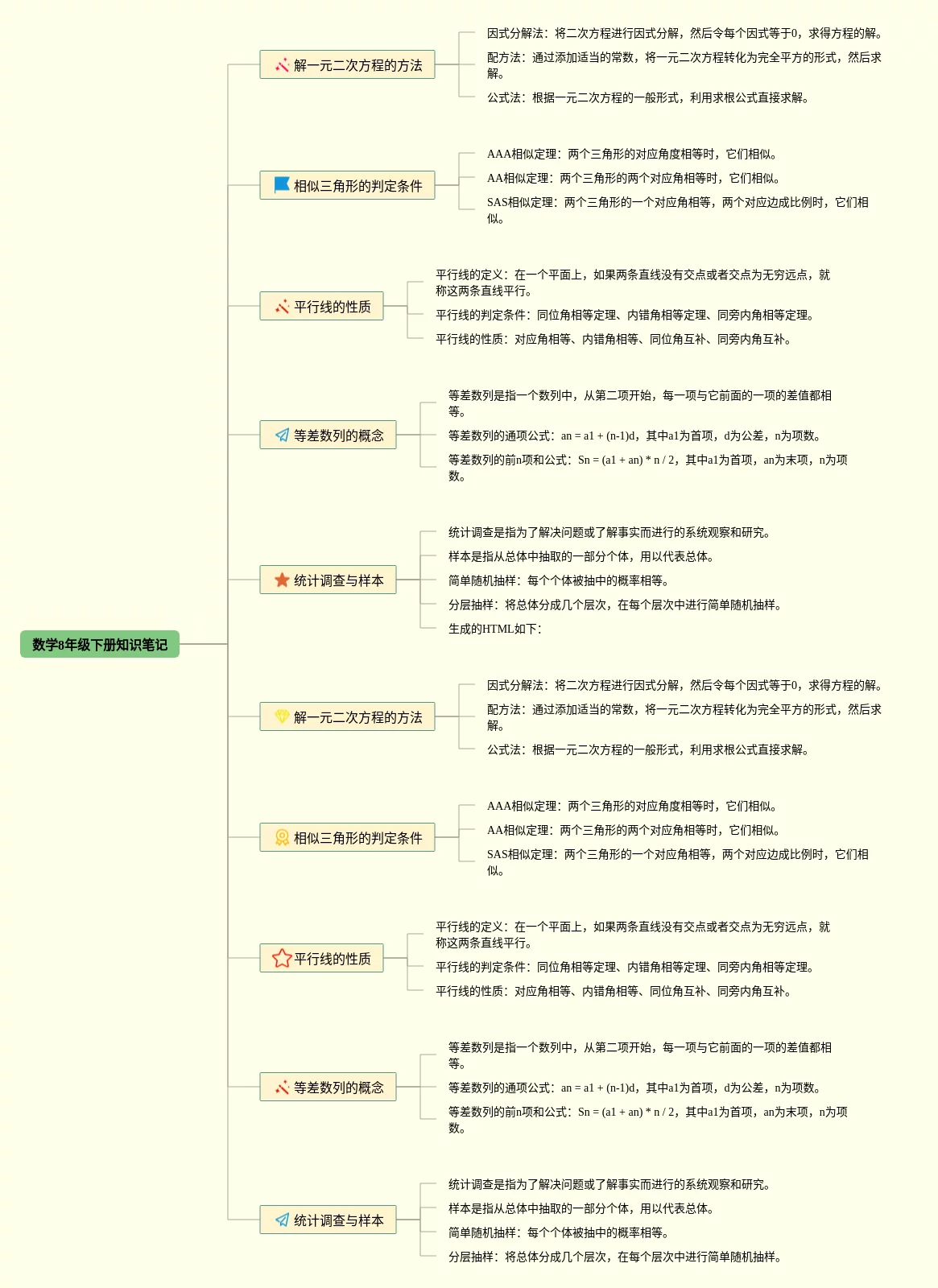 数学8年级下册知识笔记

解一元二次方程的方法

因式分解法：将二次方程进行因式分解，然后令每个因式等于0，求得方程的解。

配方法：通过添加适当的常数，将一元二次方程转化为完全平方的形式，然后求解。

公式法：根据一元二次方程的一般形式，利用求根公式直接求解。

相似三角形的判定条件

AAA相似定理：两个三角形的对应角度相等时，它们相似。

AA相似定理：两个三角形的两个对应角相等时，它们相似。

SAS相似定理：两个三角形的一个对应角相等，两个对应边成比例时，它们相似。

平行线的性质

平行线的定义：在一个平面上，如果两条直线没有交点或者交点为无穷远点，就称这两条直线平行。

平行线的判定条件：同位角相等定理、内错角相等定理、同旁内角相等定理。

平行线的性质：对应角相等、内错角相等、同位角互补、同旁内角互补。

等差数列的概念

等差数列是指一个数列中，从第二项开始，每一项与它前面的一项的差值都相等。

等差数列的通项公式：an = a1 + (n-1)d，其中a1为首项，d为公差，n为项数。

等差数列的前n项和公式：Sn = (a1 + an) * n / 2，其中a1为首项，an为末项，n为项数。

统计调查与样本

统计调查是指为了解决问题或了解事实而进行的系统观察和研究。

样本是指从总体中抽取的一部分个体，用以代表总体。

简单随机抽样：每个个体被抽中的概率相等。

分层抽样：将总体分成几个层次，在每个层次中进行简单随机抽样。

生成的HTML如下：

解一元二次方程的方法

因式分解法：将二次方程进行因式分解，然后令每个因式等于0，求得方程的解。

配方法：通过添加适当的常数，将一元二次方程转化为完全平方的形式，然后求解。

公式法：根据一元二次方程的一般形式，利用求根公式直接求解。

相似三角形的判定条件

AAA相似定理：两个三角形的对应角度相等时，它们相似。

AA相似定理：两个三角形的两个对应角相等时，它们相似。

SAS相似定理：两个三角形的一个对应角相等，两个对应边成比例时，它们相似。

平行线的性质

平行线的定义：在一个平面上，如果两条直线没有交点或者交点为无穷远点，就称这两条直线平行。

平行线的判定条件：同位角相等定理、内错角相等定理、同旁内角相等定理。

平行线的性质：对应角相等、内错角相等、同位角互补、同旁内角互补。

等差数列的概念

等差数列是指一个数列中，从第二项开始，每一项与它前面的一项的差值都相等。

等差数列的通项公式：an = a1 + (n-1)d，其中a1为首项，d为公差，n为项数。

等差数列的前n项和公式：Sn = (a1 + an) * n / 2，其中a1为首项，an为末项，n为项数。

统计调查与样本

统计调查是指为了解决问题或了解事实而进行的系统观察和研究。

样本是指从总体中抽取的一部分个体，用以代表总体。

简单随机抽样：每个个体被抽中的概率相等。

分层抽样：将总体分成几个层次，在每个层次中进行简单随机抽样。